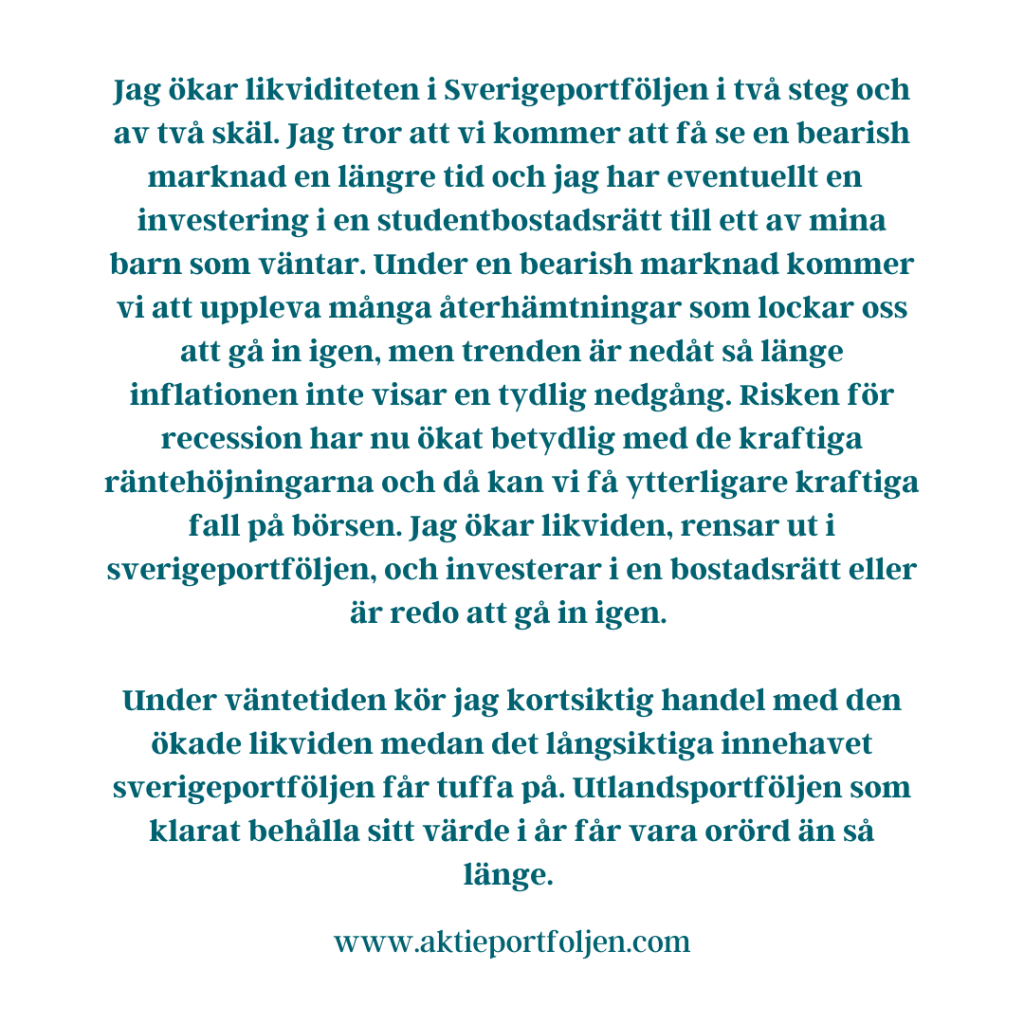 Jag ökar likviditeten i Sverigeportföljen i två steg och av två skäl. Jag tror att vi kommer att få se en bearish marknad en längre tid och jag har eventuellt en investering i en studentbostadsrätt till ett av mina barn som väntar. Under en bearish marknad kommer vi att uppleva många återhämtningar som lockar oss att gå in igen, men trenden är nedåt så länge inflationen inte visar en tydlig nedgång. Risken för recession har nu ökat betydlig med de kraftiga räntehöjningarna och då kan vi få ytterligare kraftiga fall på börsen. Jag ökar likviden, rensar ut i sverigeportföljen, och investerar i en bostadsrätt eller är redo att gå in igen.

Under väntetiden kör jag kortsiktig handel med den ökade likviden medan det långsiktiga innehavet sverigeportföljen får tuffa på. Utlandsportföljen som klarat behålla sitt värde i år får vara orörd än så länge.

www.aktieportfoljen.com